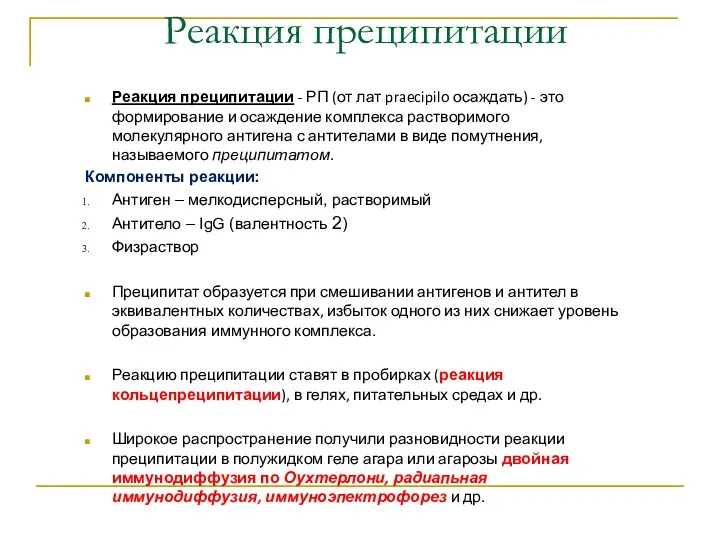 Реакция преципитации

Реакция преципитации - РП (от лат praecipilo осаждать) - это формирование и осаждение комплекса растворимого молекулярного антигена с антителами в виде помутнения, называемого преципитатом.

Компоненты реакции:

1. Антиген – мелкодисперсный, растворимый
2. Антитело – IgG (валентность 2)
3. Физраствор

Преципитат образуется при смешивании антигенов и антител в эквивалентных количествах, избыток одного из них снижает уровень образования иммунного комплекса.

Реакцию преципитации ставят в пробирках (реакция кольцепреципитации), в гелях, питательных средах и др.

Широкое распространение получили разновидности реакции преципитации в полужидком геле агара или агарозы двойная иммунодиффузия по Оухтерлони, радиальная иммунодиффузия, иммуноэлектрофорез и др.